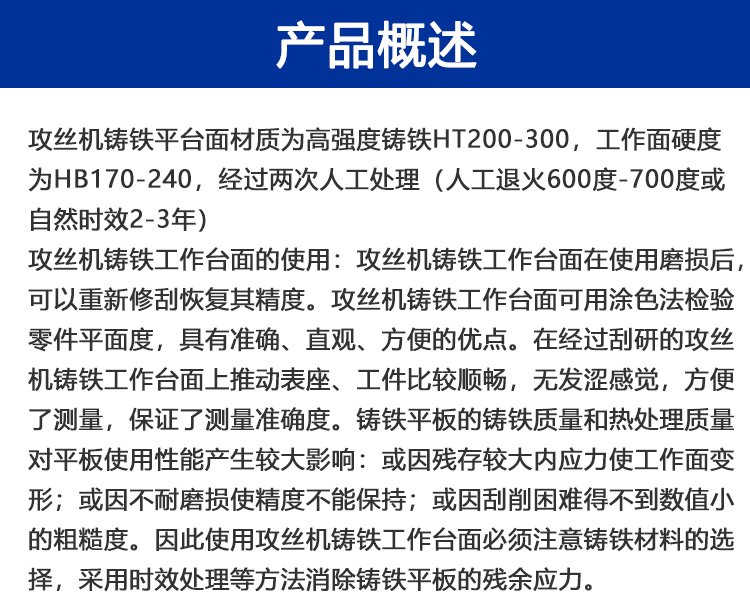 产品概述

攻丝机铸铁平台面材质为高强度铸铁HT200-300，工作面硬度为HB170-240，经过两次人工处理（人工退火600度-700度或自然时效2-3年）

攻丝机铸铁工作台面的使用：攻丝机铸铁工作台面在使用磨损后，可以重新修刮恢复其精度。攻丝机铸铁工作台面可用涂色法检验零件平面度，具有准确、直观、方便的优点。在经过刮研的攻丝机铸铁工作台面上推动表座、工件比较顺畅，无发涩感觉，方便了测量，保证了测量准确度。铸铁平板的铸铁质量和热处理质量对平板使用性能产生较大影响：或因残存较大内应力使工作面变形；或因不耐磨损使精度不能保持；或因刮削困难得不到数值小的粗糙度。因此使用攻丝机铸铁工作台面必须注意铸铁材料的选择，采用时效处理等方法消除铸铁平板的残余应力。